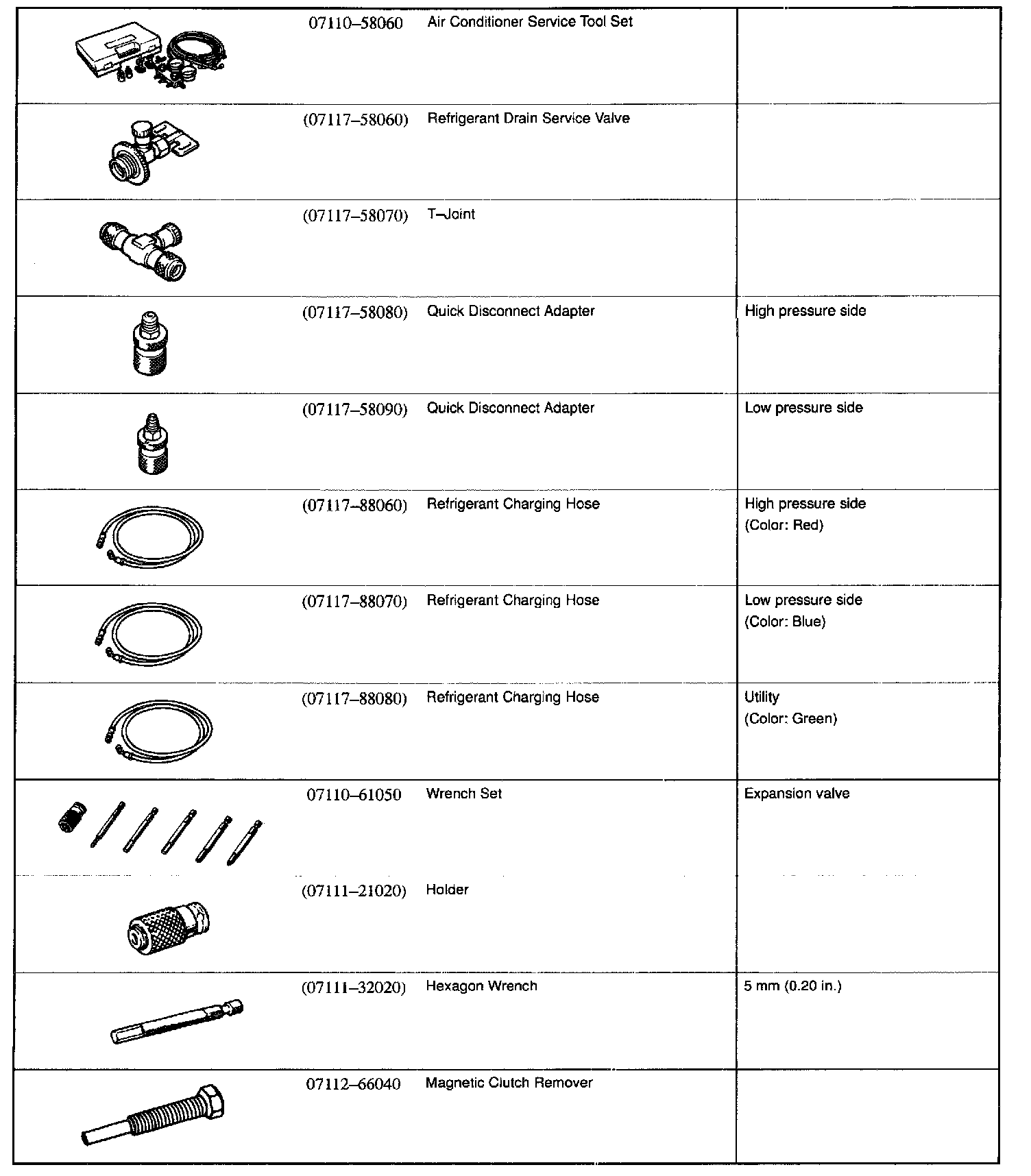 | | | | |
|---|---|---|---|
| | 07110–58060 | Air Conditioner Service Tool Set | |
| | (07117–58060) | Refrigerant Drain Service Valve | |
| | (07117–58070) | T–Joint | |
| | (07117–58080) | Quick Disconnect Adapter | High pressure side |
| | (07117–58090) | Quick Disconnect Adapter | Low pressure side |
| | (07117–88060) | Refrigerant Charging Hose | High pressure side (Color: Red) |
| | (07117–88070) | Refrigerant Charging Hose | Low pressure side (Color: Blue) |
| | (07117–88080) | Refrigerant Charging Hose | Utility (Color: Green) |
| | 07110–61050 | Wrench Set | Expansion valve |
| | (07111–21020) | Holder | |
| | (07111–32020) | Hexagon Wrench | 5 mm (0.20 in.) |
| | 07112–66040 | Magnetic Clutch Remover | |